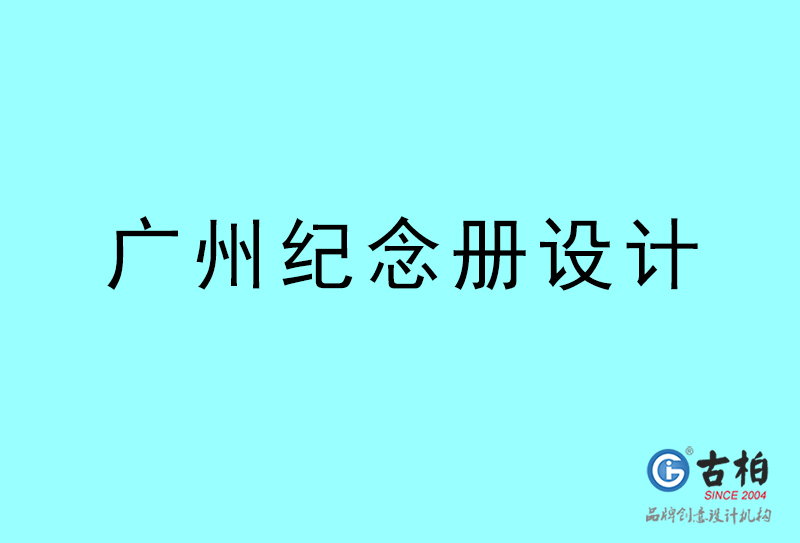 广州纪念册设计

古柏
SINCE 2004
品牌创意设计机构